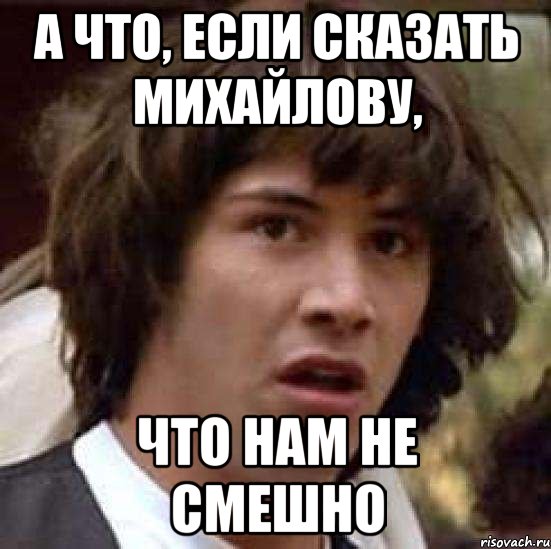 А ЧТО, ЕСЛИ СКАЗАТЬ МИХАЙЛОВУ,

ЧТО НАМ НЕ СМЕШНО

risovach.ru